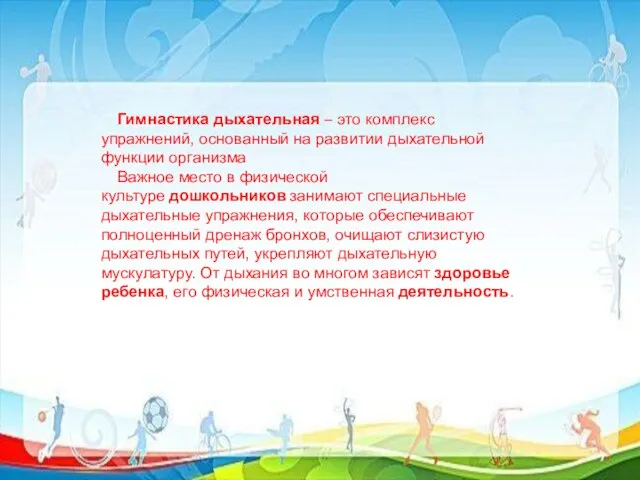 Гимнастика дыхательная – это комплекс упражнений, основанный на развитии дыхательной функции организма

Важное место в физической культуре дошкольников занимают специальные дыхательные упражнения, которые обеспечивают полноценный дренаж бронхов, очищают слизистую дыхательных путей, укрепляют дыхательную мускулатуру. От дыхания во многом зависят здоровье ребенка, его физическая и умственная деятельность.